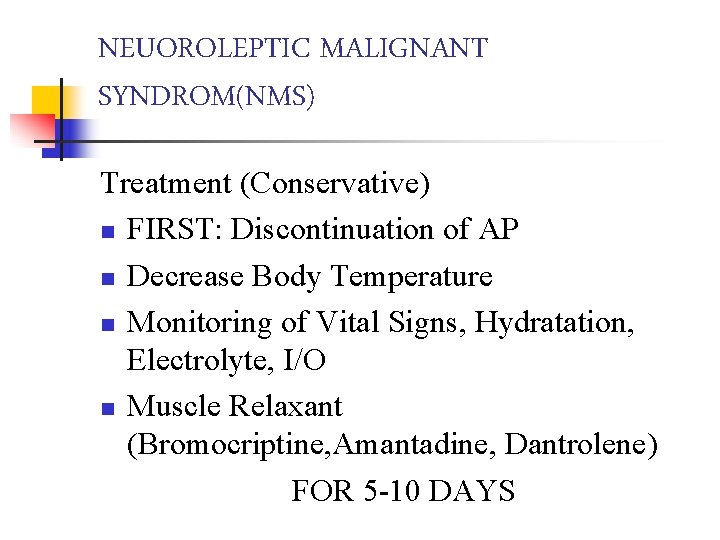 NEUOROLEPTIC MALIGNANT SYNDROM(NMS)

Treatment (Conservative)

- FIRST: Discontinuation of AP
- Decrease Body Temperature
- Monitoring of Vital Signs, Hydratation, Electrolyte, I/O
- Muscle Relaxant (Bromocriptine,Amantadine, Dantrolene)

FOR 5-10 DAYS